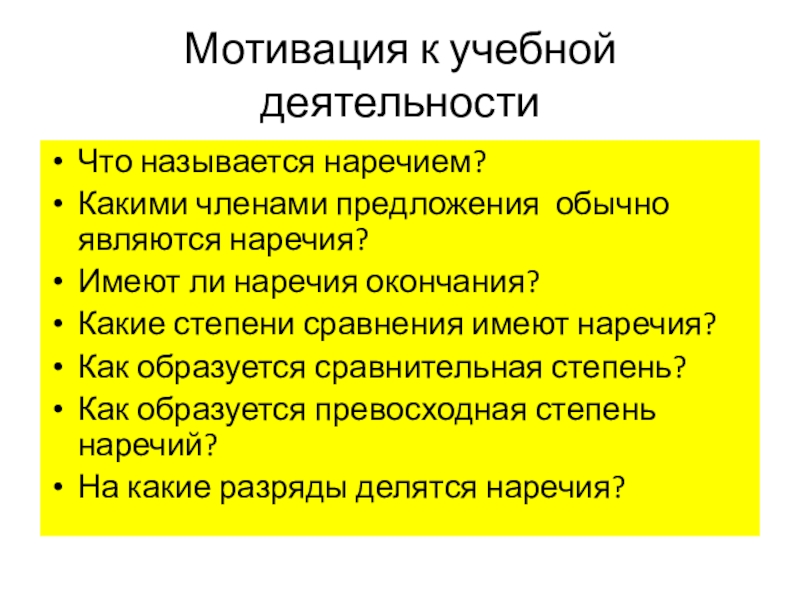 Мотивация к учебной деятельности

• Что называется наречием?
• Какими членами предложения обычно являются наречия?
• Имеют ли наречия окончания?
• Какие степени сравнения имеют наречия?
• Как образуется сравнительная степень?
• Как образуется превосходная степень наречий?
• На какие разряды делятся наречия?